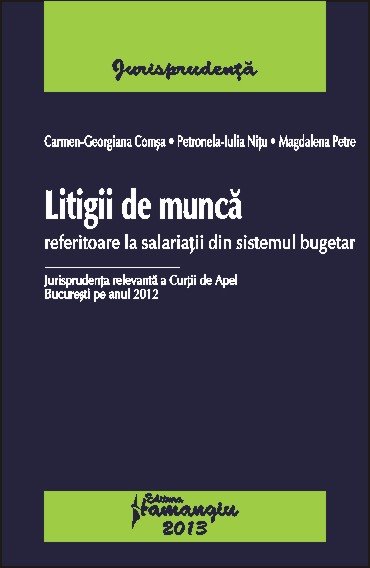 Jurisprudență

Carmen-Georgiana Comșa • Petronela-Iulia Nițu • Magdalena Petre

Litigii de muncă
referitoare la salariații din sistemul bugetar

Jurisprudența relevantă a Curții de Apel București pe anul 2012

Editura Hamangiu
2013